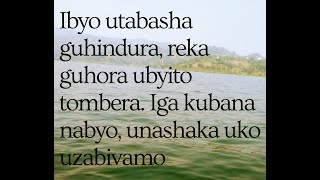 Ibyo utabasha guhindura, reka guhora ubyito tombera. Iga kubana nabyo, unashaka uko uzabivamo